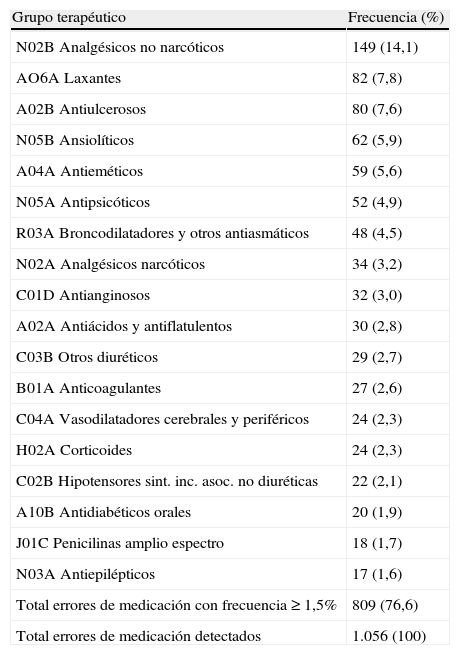 | Grupo terapéutico | Frecuencia (%) |
|---|---|
| N02B Analgésicos no narcóticos | 149 (14,1) |
| AO6A Laxantes | 82 (7,8) |
| A02B Antiulcerosos | 80 (7,6) |
| N05B Ansiolíticos | 62 (5,9) |
| A04A Antieméticos | 59 (5,6) |
| N05A Antipsicóticos | 52 (4,9) |
| R03A Broncodilatadores y otros antiasmáticos | 48 (4,5) |
| N02A Analgésicos narcóticos | 34 (3,2) |
| C01D Antianginosos | 32 (3,0) |
| A02A Antiácidos y antiflatulentos | 30 (2,8) |
| C03B Otros diuréticos | 29 (2,7) |
| B01A Anticoagulantes | 27 (2,6) |
| C04A Vasodilatadores cerebrales y periféricos | 24 (2,3) |
| H02A Corticoides | 24 (2,3) |
| C02B Hipotensores sint. inc. asoc. no diuréticas | 22 (2,1) |
| A10B Antidiabéticos orales | 20 (1,9) |
| J01C Penicilinas amplio espectro | 18 (1,7) |
| N03A Antiepilépticos | 17 (1,6) |
| Total errores de medicación con frecuencia ≥ 1,5% | 809 (76,6) |
| Total errores de medicación detectados | 1.056 (100) |